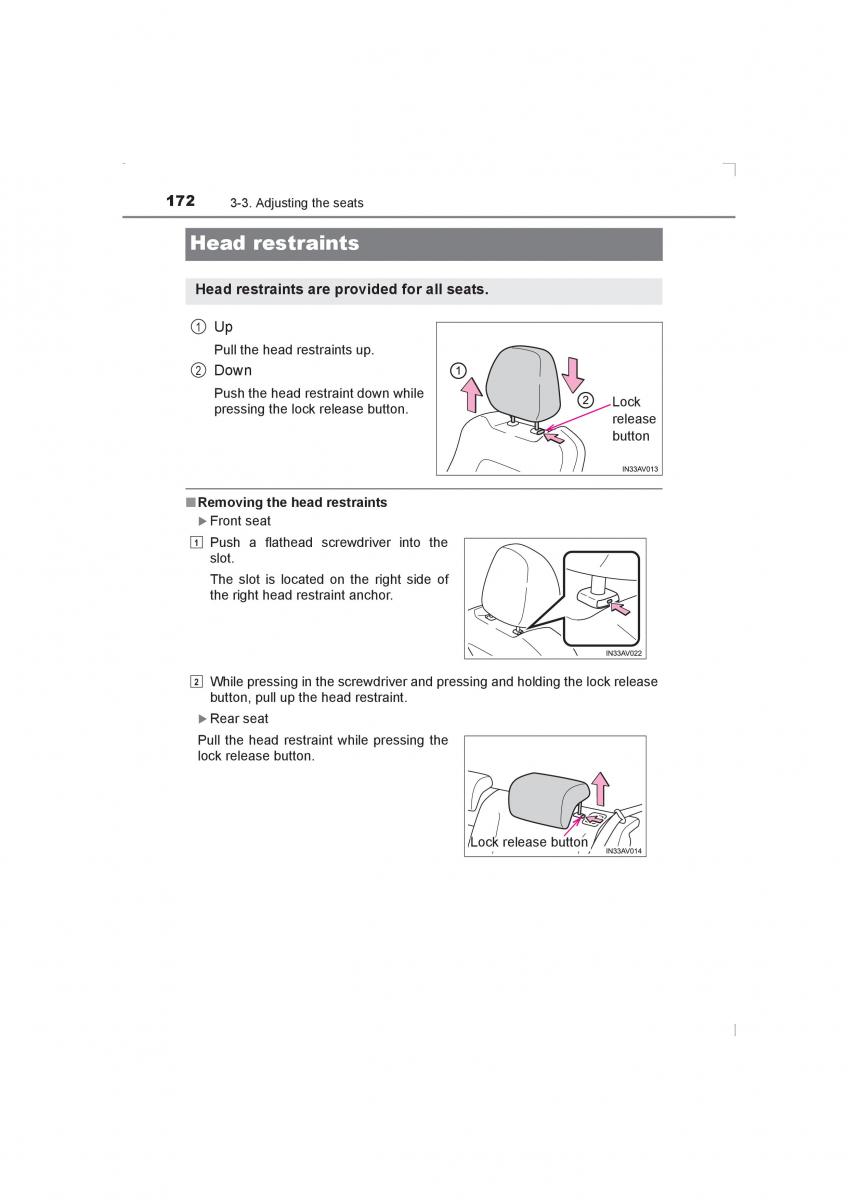 172 3-3. Adjusting the seats

Head restraints

Head restraints are provided for all seats.

① Up
Pull the head restraints up.

② Down
Push the head restraint down while pressing the lock release button.

①
②
Lock release button
IN33AV013

■ Removing the head restraints
▶ Front seat

1 Push a flathead screwdriver into the slot.
The slot is located on the right side of the right head restraint anchor.

IN33AV022

2 While pressing in the screwdriver and pressing and holding the lock release button, pull up the head restraint.

▶ Rear seat

Pull the head restraint while pressing the lock release button.

Lock release button
IN33AV014